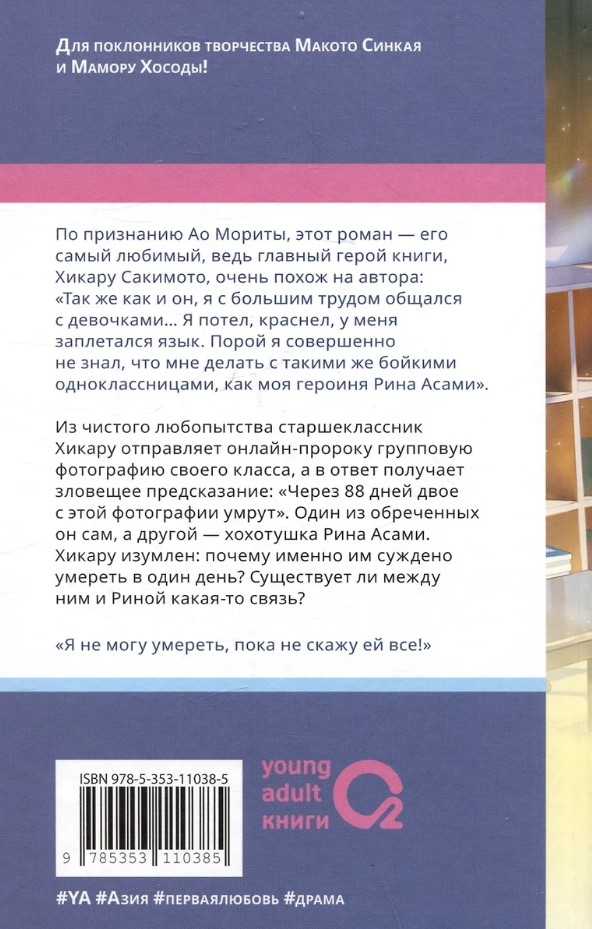 Для поклонников творчества Макото Синкая и Мамору Хосоды!

По признанию Ао Мориты, этот роман — его самый любимый, ведь главный герой книги, Хикару Сакимото, очень похож на автора: «Так же как и он, я с большим трудом общался с девочками... Я потел, краснел, у меня заплетался язык. Порой я совершенно не знал, что мне делать с такими же бойкими одноклассницами, как моя героиня Рина Асами».

Из чистого любопытства старшеклассник Хикару отправляет онлайн-пророку групповую фотографию своего класса, а в ответ получает зловещее предсказание: «Через 88 дней двое с этой фотографии умрут». Один из обреченных он сам, а другой — хохотушка Рина Асами. Хикару изумлен: почему именно им суждено умереть в один день? Существует ли между ним и Риной какая-то связь?

«Я не могу умереть, пока не скажу ей все!»

ISBN 978-5-353-11038-5

9 785353 110385

young adult книги

#YA #Азия #перваялюбовь #драма